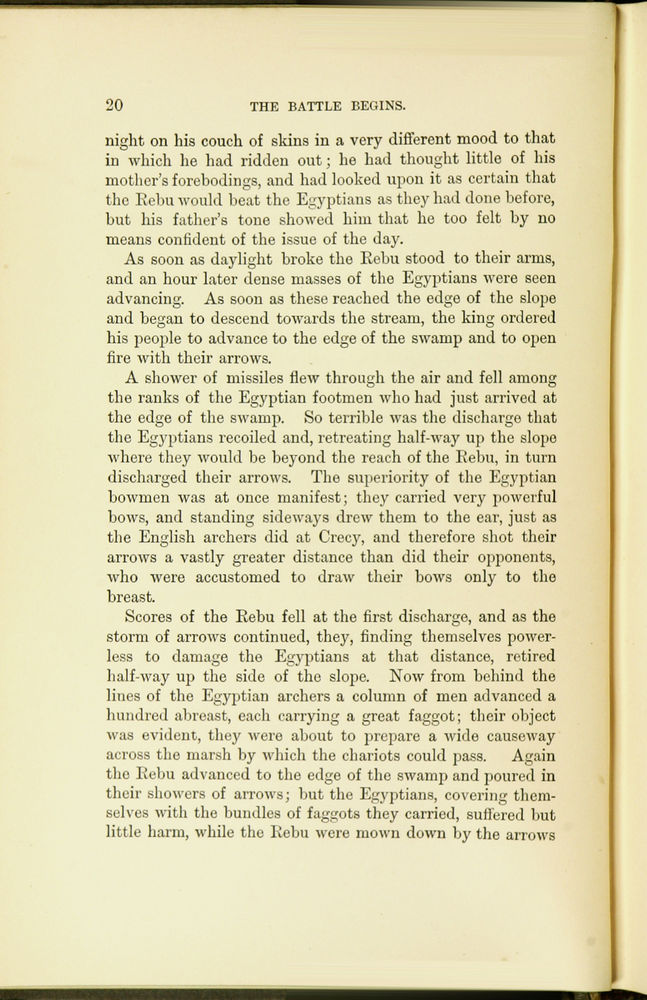 20

THE BATTLE BEGINS.

night on his couch of skins in a very different mood to that in which he had ridden out; he had thought little of his mother's forebodings, and had looked upon it as certain that the Rebu would beat the Egyptians as they had done before, but his father's tone showed him that he too felt by no means confident of the issue of the day.

As soon as daylight broke the Rebu stood to their arms, and an hour later dense masses of the Egyptians were seen advancing. As soon as these reached the edge of the slope and began to descend towards the stream, the king ordered his people to advance to the edge of the swamp and to open fire with their arrows.

A shower of missiles flew through the air and fell among the ranks of the Egyptian footmen who had just arrived at the edge of the swamp. So terrible was the discharge that the Egyptians recoiled and, retreating half-way up the slope where they would be beyond the reach of the Rebu, in turn discharged their arrows. The superiority of the Egyptian bowmen was at once manifest; they carried very powerful bows, and standing sideways drew them to the ear, just as the English archers did at Crecy, and therefore shot their arrows a vastly greater distance than did their opponents, who were accustomed to draw their bows only to the breast.

Scores of the Rebu fell at the first discharge, and as the storm of arrows continued, they, finding themselves powerless to damage the Egyptians at that distance, retired half-way up the side of the slope. Now from behind the lines of the Egyptian archers a column of men advanced a hundred abreast, each carrying a great faggot; their object was evident, they were about to prepare a wide causeway across the marsh by which the chariots could pass. Again the Rebu advanced to the edge of the swamp and poured in their showers of arrows; but the Egyptians, covering themselves with the bundles of faggots they carried, suffered but little harm, while the Rebu were mown down by the arrows